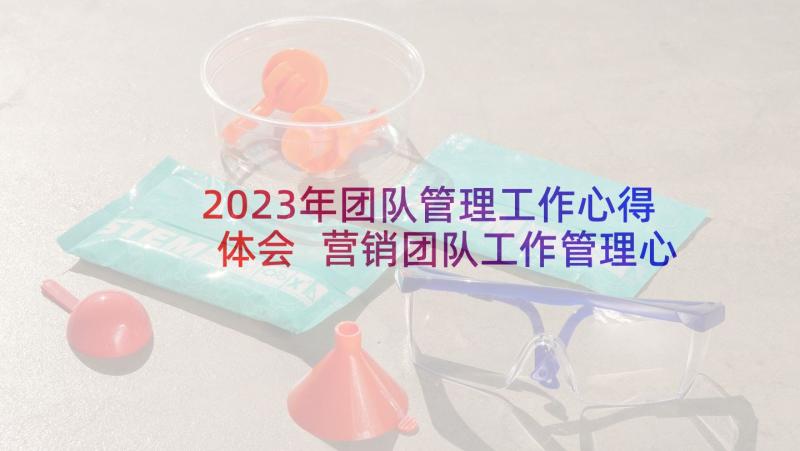 2023年团队管理工作心得体会 营销团队工作管理心

STEM